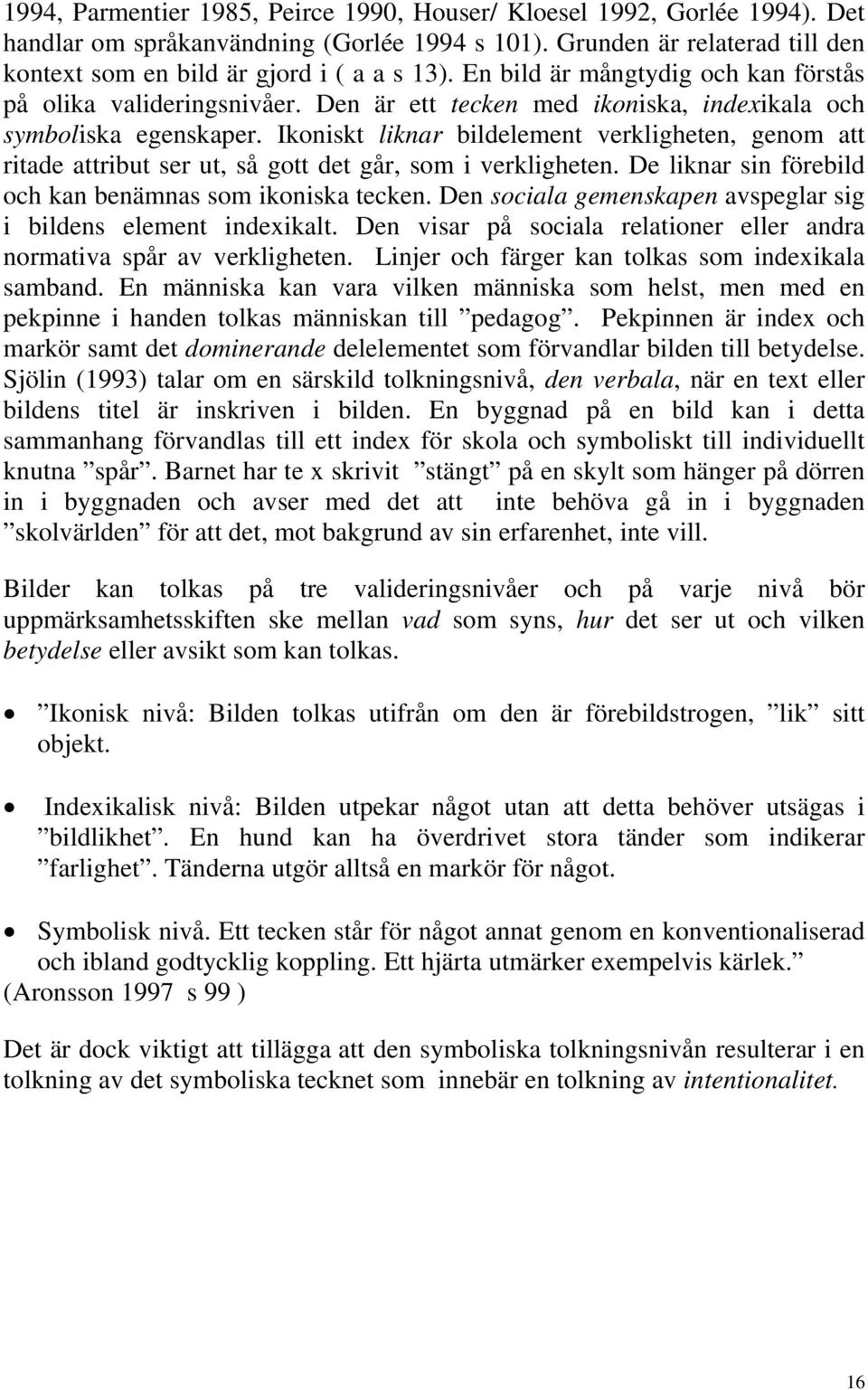 1994, Parmentier 1985, Peirce 1990, Houser/ Kloesel 1992, Gorlée 1994). Det handlar om språkanvändning (Gorlée 1994 s 101). Grunden är relaterad till den kontext som en bild är gjord i ( a a s 13). En bild är mångtydig och kan förstås på olika valideringsnivåer. Den är ett tecken med ikoniska, indexikala och symboliska egenskaper. Ikoniskt liknar bildelement verkligheten, genom att ritade attribut ser ut, så gott det går, som i verkligheten. De liknar sin förebild och kan benämnas som ikoniska tecken. Den sociala gemenskapen avspeglar sig i bildens element indexikalt. Den visar på sociala relationer eller andra normativa spår av verkligheten. Linjer och färger kan tolkas som indexikala samband. En människa kan vara vilken människa som helst, men med en pekpinne i handen tolkas människan till ”pedagog”. Pekpinnen är index och markör samt det dominerande delelementet som förvandlar bilden till betydelse. Sjölin (1993) talar om en särskild tolkningsnivå, den verbala, när en text eller bildens titel är inskriven i bilden. En byggnad på en bild kan i detta sammanhang förvandlas till ett index för skola och symboliskt till individuellt knutna ”spår”. Barnet har te x skrivit ”stängt” på en skylt som hänger på dörren in i byggnaden och avser med det att inte behöva gå in i byggnaden ”skolvärlden” för att det, mot bakgrund av sin erfarenhet, inte vill.

Bilder kan tolkas på tre valideringsnivåer och på varje nivå bör uppmärksamhetsskiften ske mellan vad som syns, hur det ser ut och vilken betydelse eller avsikt som kan tolkas.

• ”Ikonisk nivå: Bilden tolkas utifrån om den är förebildstrogen, ”lik” sitt objekt.

• Indexikalisk nivå: Bilden utpekar något utan att detta behöver utsägas i ”bildlikhet”. En hund kan ha överdrivet stora tänder som indikerar ”farlighet”. Tänderna utgör alltså en markör för något.

• Symbolisk nivå. Ett tecken står för något annat genom en konventionaliserad och ibland godtycklig koppling. Ett hjärta utmärker exempelvis kärlek.”
(Aronsson 1997 s 99 )

Det är dock viktigt att tillägga att den symboliska tolkningsnivån resulterar i en tolkning av det symboliska tecknet som innebär en tolkning av intentionalitet.

16